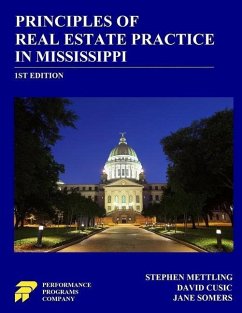 PRINCIPLES OF
REAL ESTATE PRACTICE
IN MISSISSIPPI

1ST EDITION

PERFORMANCE
PROGRAMS
COMPANY

STEPHEN METTLING
DAVID CUSIC
JANE SOMERS